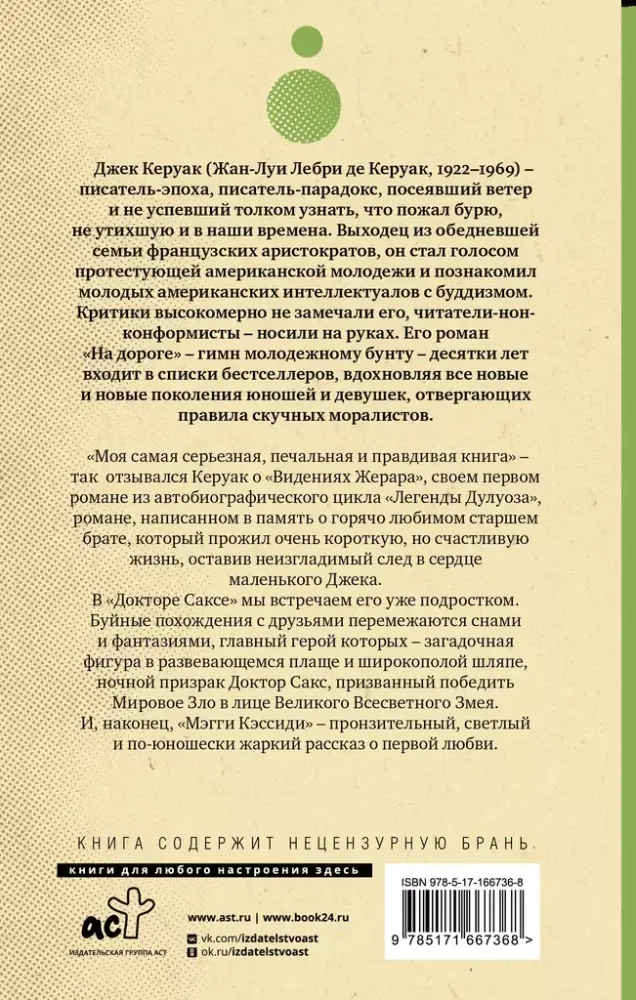 Джек Керуак (Жан-Луи Лебри де Керуак, 1922–1969) – писатель-эпоха, писатель-парадокс, посеявший ветер и не успевший толком узнать, что пожал бурю, не утихшую и в наши времена. Выходец из обедневшей семьи французских аристократов, он стал голосом протестующей американской молодежи и познакомил молодых американских интеллектуалов с буддизмом. Критики высокомерно не замечали его, читатели-нонконформисты – носили на руках. Его роман «На дороге» – гимн молодежному бунту – десятки лет входит в списки бестселлеров, вдохновляя все новые и новые поколения юношей и девушек, отвергающих правила скучных моралистов.

«Моя самая серьезная, печальная и правдивая книга» – так отзывался Керуак о «Видениях Жерара», своем первом романе из автобиографического цикла «Легенды Дулуоза», романе, написанном в память о горячо любимом старшем брате, который прожил очень короткую, но счастливую жизнь, оставив неизгладимый след в сердце маленького Джека.
В «Докторе Саксе» мы встречаем его уже подростком. Буйные похождения с друзьями перемежаются снами и фантазиями, главный герой которых – загадочная фигура в развевающемся плаще и широкополой шляпе, ночной призрак Доктор Сакс, призванный победить Мировое Зло в лице Великого Всесветного Змея.
И, наконец, «Мэгги Кэссиди» – пронзительный, светлый и по-юношески жаркий рассказ о первой любви.

КНИГА СОДЕРЖИТ НЕЦЕНЗУРНУЮ БРАНЬ

книги для любого настроения здесь

аст
ИЗДАТЕЛЬСКАЯ ГРУППА АСТ

www.ast.ru | www.book24.ru
vk.com/izdatelstvoast
ok.ru/izdatelstvoast

ISBN 978-5-17-166736-8

9 785171 667368 >